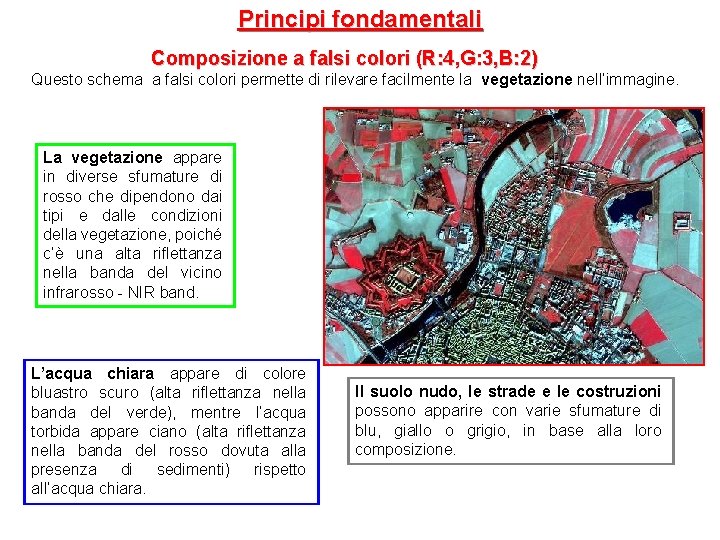 Principi fondamentali

Composizione a falsi colori (R:4,G:3,B:2)

Questo schema a falsi colori permette di rilevare facilmente la vegetazione nell'immagine.

La vegetazione appare in diverse sfumature di rosso che dipendono dai tipi e dalle condizioni della vegetazione, poiché c'è una alta riflettanza nella banda del vicino infrarosso - NIR band.

L'acqua chiara appare di colore bluastro scuro (alta riflettanza nella banda del verde), mentre l'acqua torbida appare ciano (alta riflettanza nella banda del rosso dovuta alla presenza di sedimenti) rispetto all'acqua chiara.

Il suolo nudo, le strade e le costruzioni possono apparire con varie sfumature di blu, giallo o grigio, in base alla loro composizione.